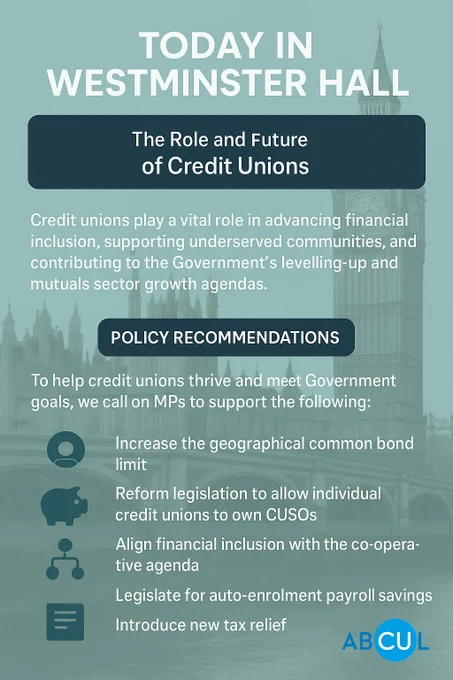 TODAY IN WESTMINSTER HALL

The Role and Future of Credit Unions

Credit unions play a vital role in advancing financial inclusion, supporting underserved communities, and contributing to the Government's levelling-up and mutuals sector growth agendas.

POLICY RECOMMENDATIONS

To help credit unions thrive and meet Government goals, we call on MPs to support the following:

Increase the geographical common bond limit

Reform legislation to allow individual credit unions to own CUSOs

Align financial inclusion with the co-operative agenda

Legislate for auto-enrolment payroll savings

Introduce new tax relief

ABCUL